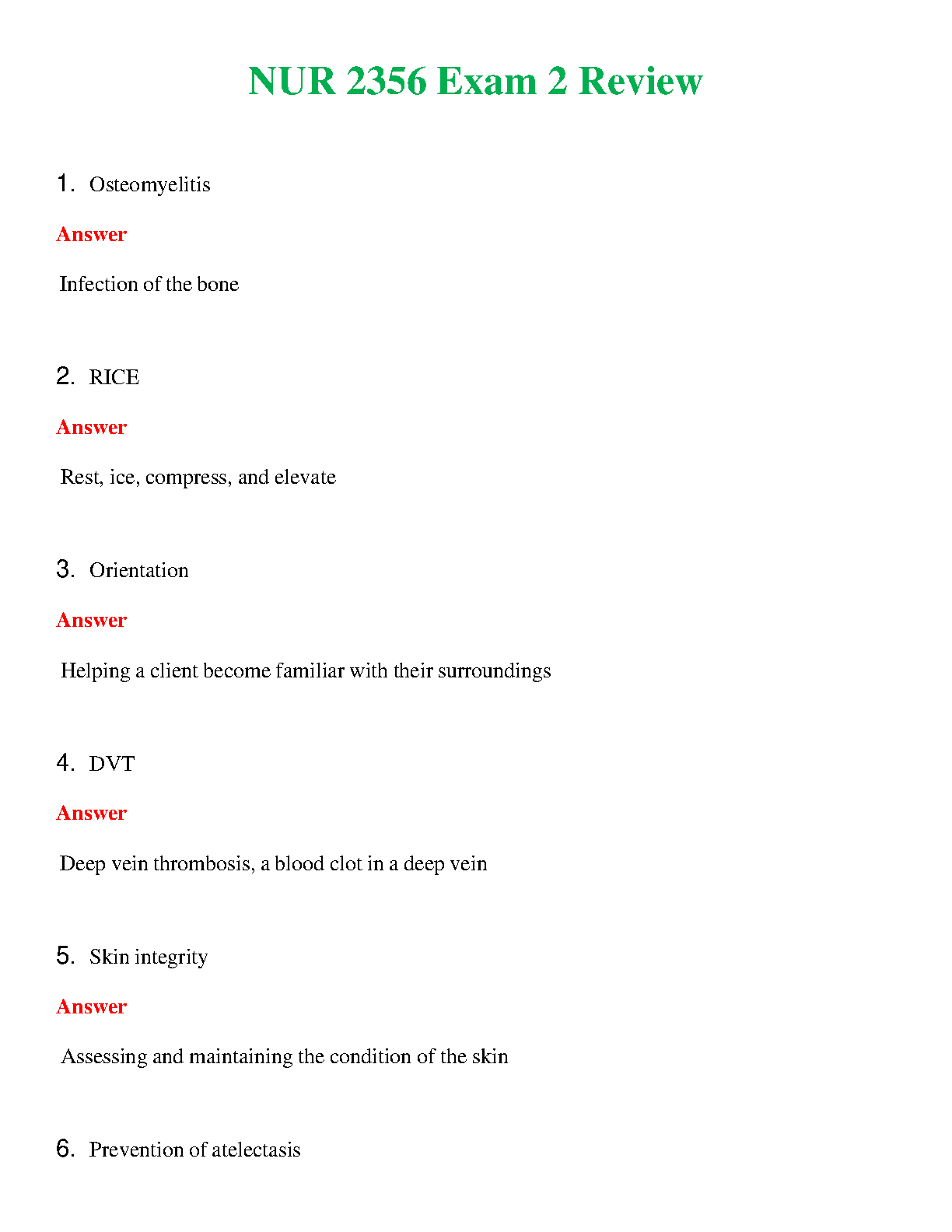 NUR 2356 Exam 2 Review

1. Osteomyelitis

Answer

Infection of the bone

2. RICE

Answer

Rest, ice, compress, and elevate

3. Orientation

Answer

Helping a client become familiar with their surroundings

4. DVT

Answer

Deep vein thrombosis, a blood clot in a deep vein

5. Skin integrity

Answer

Assessing and maintaining the condition of the skin

6. Prevention of atelectasis